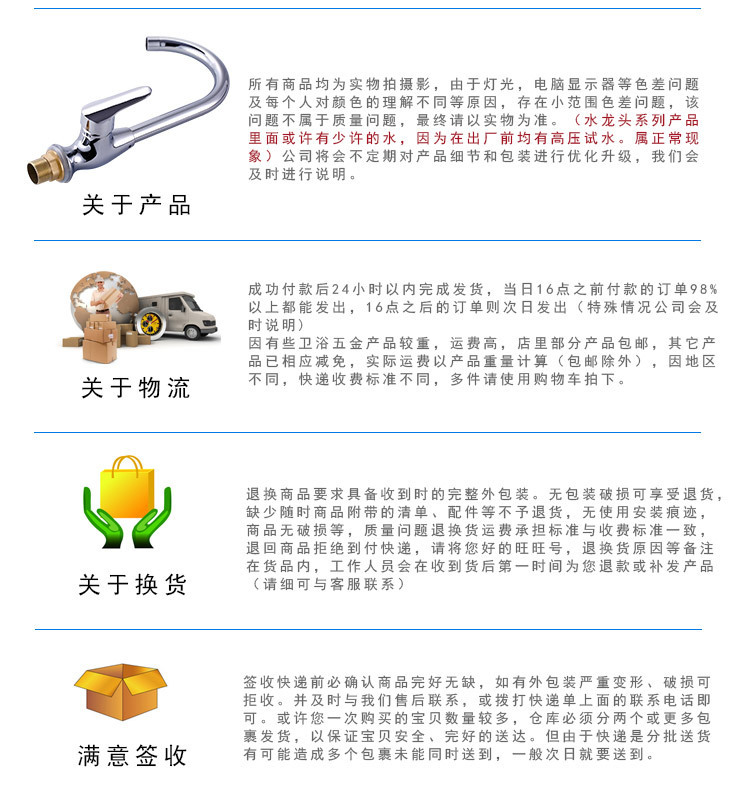 关于产品

所有商品均为实物拍摄影，由于灯光，电脑显示器等色差问题及每个人对颜色的理解不同等原因，存在小范围色差问题，该问题不属于质量问题，最终请以实物为准。（水龙头系列产品里面或许有少许的水，因为在出厂前均有高压试水。属正常现象）公司将会不定期对产品细节和包装进行优化升级，我们会及时进行说明。

关于物流

成功付款后24小时以内完成发货，当日16点之前付款的订单98%以上都能发出，16点之后的订单则次日发出（特殊情况公司会及时说明）
因有些卫浴五金产品较重，运费高，店里部分产品包邮，其它产品已相应减免，实际运费以产品重量计算（包邮除外），因地区不同，快递收费标准不同，多件请使用购物车拍下。

关于换货

退换商品要求具备收到时的完整外包装。无包装破损可享受退货，缺少随时商品附带的清单、配件等不予退货，无使用安装痕迹，商品无破损等，质量问题退换货运费承担标准与收费标准一致，退回商品拒绝到付快递，请将您好的旺旺号，退换货原因等备注在货品内，工作人员会在收到货后第一时间为您退款或补发产品（请细可与客服联系）

满意签收

签收快递前必确认商品完好无缺，如有外包装严重变形、破损可拒收。并及时与我们售后联系，或拨打快递单上面的联系电话即可。或许您一次购买的宝贝数量较多，仓库必须分两个或更多包裹发货，以保证宝贝安全、完好的送达。但由于快递是分批送货有可能造成多个包裹未能同时送到，一般次日就要送到。